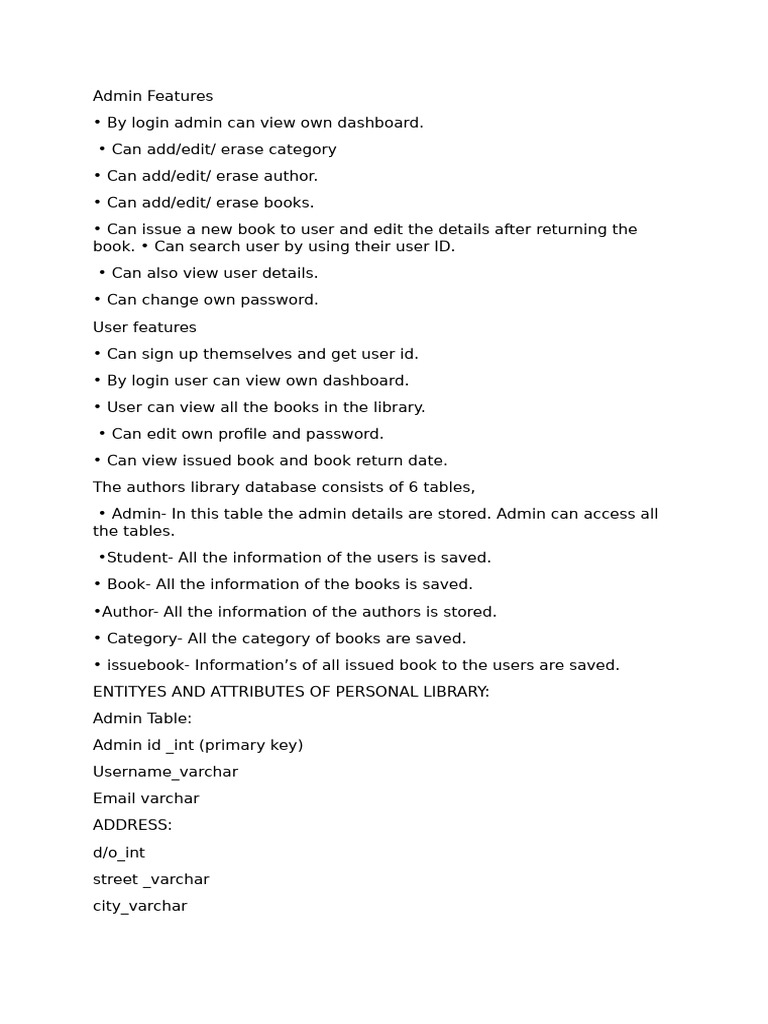 Admin Features

• By login admin can view own dashboard.

• Can add/edit/ erase category

• Can add/edit/ erase author.

• Can add/edit/ erase books.

• Can issue a new book to user and edit the details after returning the book. • Can search user by using their user ID.

• Can also view user details.

• Can change own password.

User features

• Can sign up themselves and get user id.

• By login user can view own dashboard.

• User can view all the books in the library.

• Can edit own profile and password.

• Can view issued book and book return date.

The authors library database consists of 6 tables,

• Admin- In this table the admin details are stored. Admin can access all the tables.

•Student- All the information of the users is saved.

• Book- All the information of the books is saved.

•Author- All the information of the authors is stored.

• Category- All the category of books are saved.

• issuebook- Information's of all issued book to the users are saved.

ENTITYES AND ATTRIBUTES OF PERSONAL LIBRARY:

Admin Table:

Admin id _int (primary key)

Username_varchar

Email varchar

ADDRESS:

d/o_int

street _varchar

city_varchar